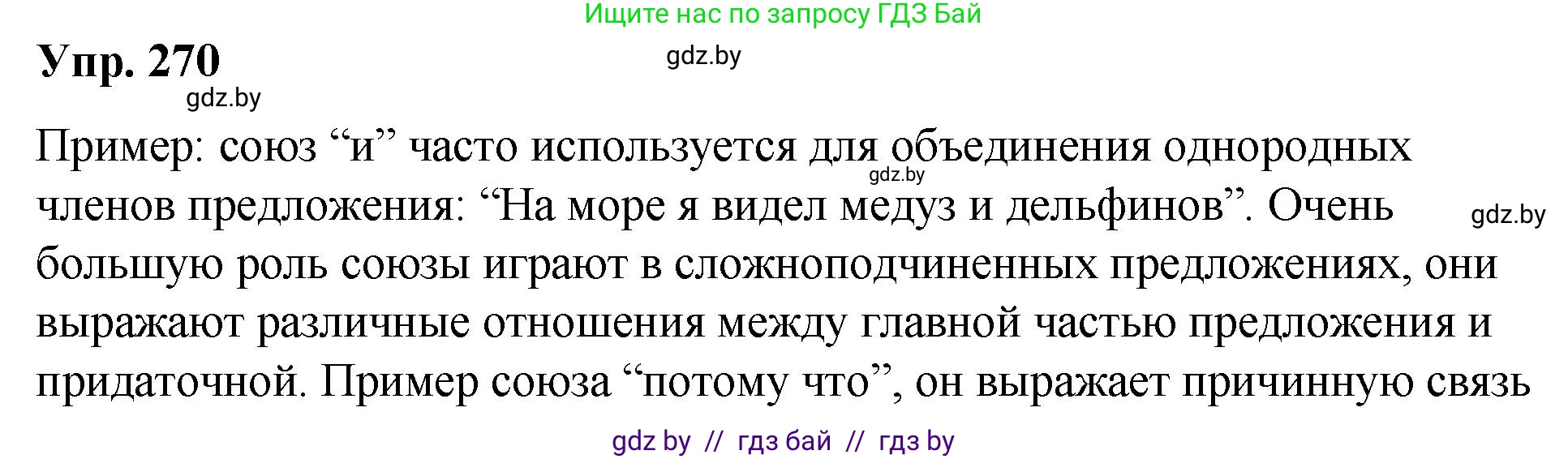 Ищите нас по запросу ГДЗ Бай

Упр. 270

gdz.by

gdz.by

Пример: союз “и” часто используется для объединения однородных членов предложения: “На море я видел медуз и дельфинов”. Очень большую роль союзы играют в сложноподчиненных предложениях, они выражают различные отношения между главной частью предложения и придаточной. Пример союза “потому что”, он выражает причинную связь

gdz.by

gdz.by

gdz by // гдз бай // гдз by